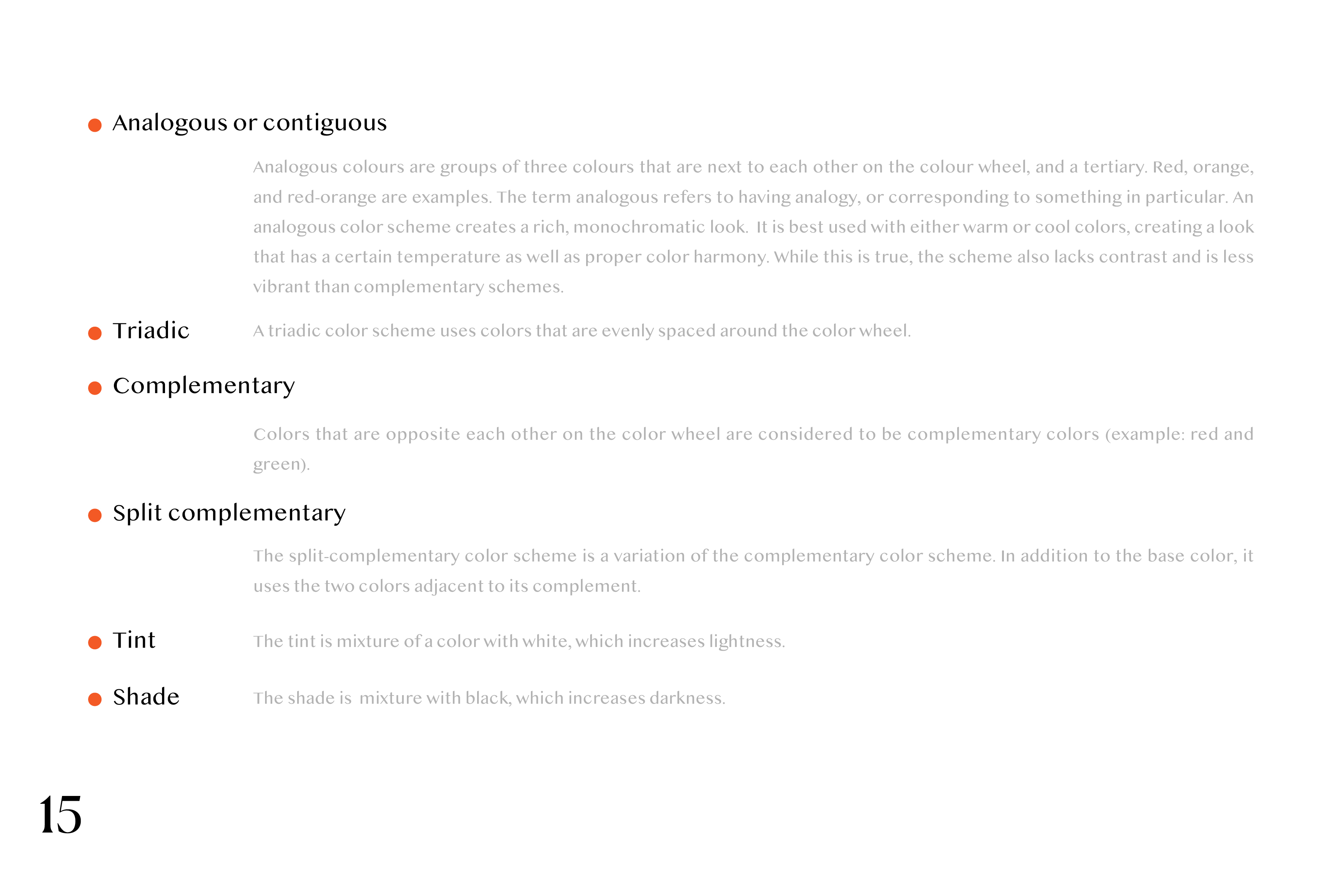 Analogous or contiguous

Analogous colours are groups of three colours that are next to each other on the colour wheel, and a tertiary. Red, orange, and red-orange are examples. The term analogous refers to having analogy, or corresponding to something in particular. An analogous color scheme creates a rich, monochromatic look. It is best used with either warm or cool colors, creating a look that has a certain temperature as well as proper color harmony. While this is true, the scheme also lacks contrast and is less vibrant than complementary schemes.

Triadic

A triadic color scheme uses colors that are evenly spaced around the color wheel.

Complementary

Colors that are opposite each other on the color wheel are considered to be complementary colors (example: red and green).

Split complementary

The split-complementary color scheme is a variation of the complementary color scheme. In addition to the base color, it uses the two colors adjacent to its complement.

Tint

The tint is mixture of a color with white, which increases lightness.

Shade

The shade is mixture with black, which increases darkness.

15